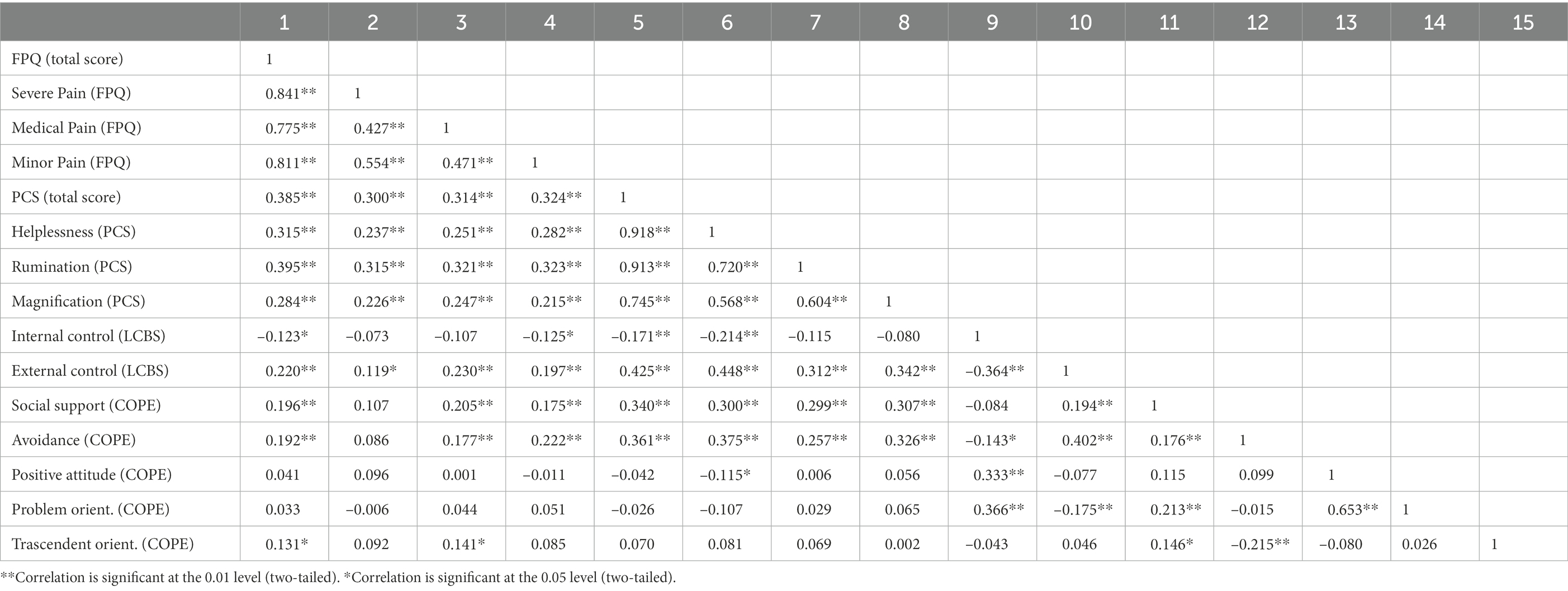 |  | 1 | 2 | 3 | 4 | 5 | 6 | 7 | 8 | 9 | 10 | 11 | 12 | 13 | 14 | 15 |
|---|---|---|---|---|---|---|---|---|---|---|---|---|---|---|---|
| FPQ (total score) | 1 |  |  |  |  |  |  |  |  |  |  |  |  |  |  |
| Severe Pain (FPQ) | 0.841** | 1 |  |  |  |  |  |  |  |  |  |  |  |  |  |
| Medical Pain (FPQ) | 0.775** | 0.427** | 1 |  |  |  |  |  |  |  |  |  |  |  |  |
| Minor Pain (FPQ) | 0.811** | 0.554** | 0.471** | 1 |  |  |  |  |  |  |  |  |  |  |  |
| PCS (total score) | 0.385** | 0.300** | 0.314** | 0.324** | 1 |  |  |  |  |  |  |  |  |  |  |
| Helplessness (PCS) | 0.315** | 0.237** | 0.251** | 0.282** | 0.918** | 1 |  |  |  |  |  |  |  |  |  |
| Rumination (PCS) | 0.395** | 0.315** | 0.321** | 0.323** | 0.913** | 0.720** | 1 |  |  |  |  |  |  |  |  |
| Magnification (PCS) | 0.284** | 0.226** | 0.247** | 0.215** | 0.745** | 0.568** | 0.604** | 1 |  |  |  |  |  |  |  |
| Internal control (LCBS) | −0.123* | −0.073 | −0.107 | −0.125* | −0.171** | −0.214** | −0.115 | −0.080 | 1 |  |  |  |  |  |  |
| External control (LCBS) | 0.220** | 0.119* | 0.230** | 0.197** | 0.425** | 0.448** | 0.312** | 0.342** | −0.364** | 1 |  |  |  |  |  |
| Social support (COPE) | 0.196** | 0.107 | 0.205** | 0.175** | 0.340** | 0.300** | 0.299** | 0.307** | −0.084 | 0.194** | 1 |  |  |  |  |
| Avoidance (COPE) | 0.192** | 0.086 | 0.177** | 0.222** | 0.361** | 0.375** | 0.257** | 0.326** | −0.143* | 0.402** | 0.176** | 1 |  |  |  |
| Positive attitude (COPE) | 0.041 | 0.096 | 0.001 | −0.011 | −0.042 | −0.115* | 0.006 | 0.056 | 0.333** | −0.077 | 0.115 | 0.099 | 1 |  |  |
| Problem orient. (COPE) | 0.033 | −0.006 | 0.044 | 0.051 | −0.026 | −0.107 | 0.029 | 0.065 | 0.366** | −0.175** | 0.213** | −0.015 | 0.653** | 1 |  |
| Trascendent orient. (COPE) | 0.131* | 0.092 | 0.141* | 0.085 | 0.070 | 0.081 | 0.069 | 0.002 | −0.043 | 0.046 | 0.146* | −0.215** | −0.080 | 0.026 | 1 |

**Correlation is significant at the 0.01 level (two-tailed). *Correlation is significant at the 0.05 level (two-tailed).